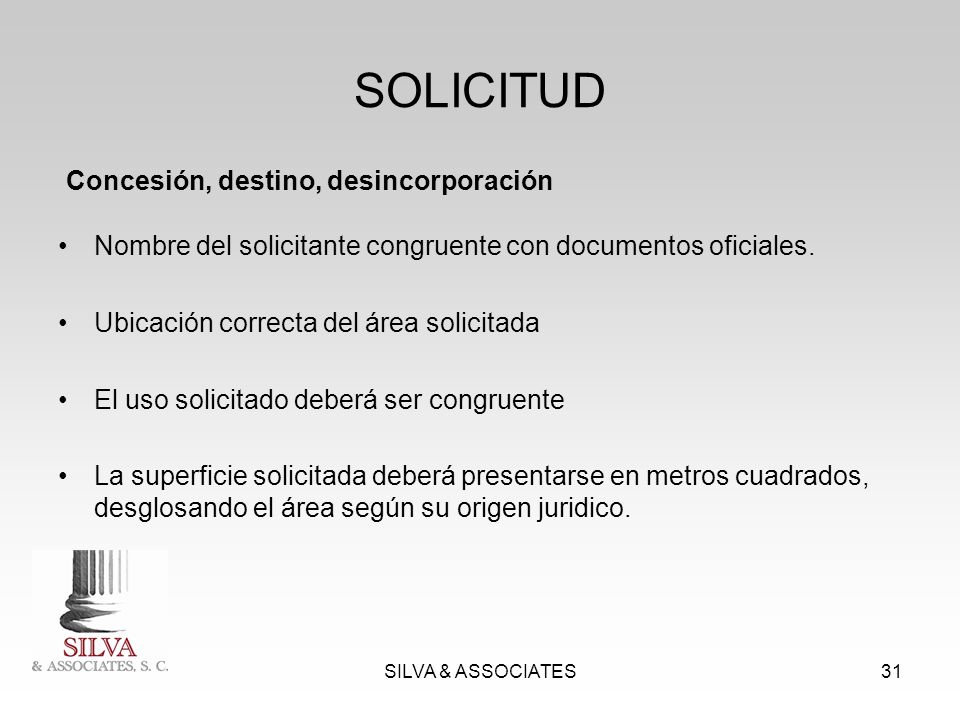 SOLICITUD

Concesión, destino, desincorporación

• Nombre del solicitante congruente con documentos oficiales.

• Ubicación correcta del área solicitada

• El uso solicitado deberá ser congruente

• La superficie solicitada deberá presentarse en metros cuadrados, desglosando el área según su origen juridico.

SILVA
& ASSOCIATES, S. C.

SILVA & ASSOCIATES

31